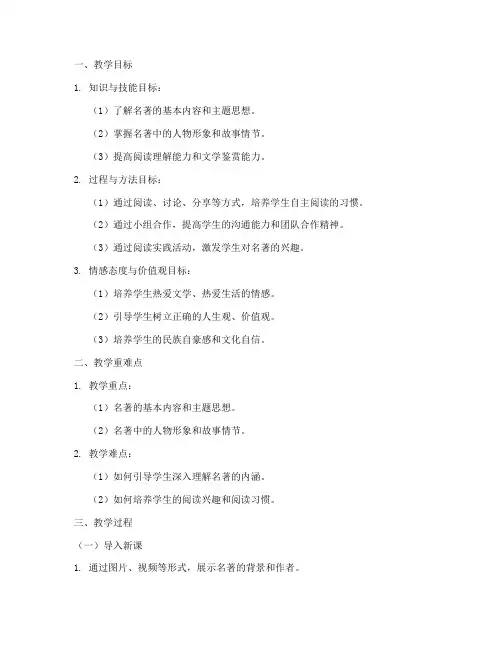 一、教学目标

1. 知识与技能目标：

（1）了解名著的基本内容和主题思想。

（2）掌握名著中的人物形象和故事情节。

（3）提高阅读理解能力和文学鉴赏能力。

2. 过程与方法目标：

（1）通过阅读、讨论、分享等方式，培养学生自主阅读的习惯。

（2）通过小组合作，提高学生的沟通能力和团队合作精神。

（3）通过阅读实践活动，激发学生对名著的兴趣。

3. 情感态度与价值观目标：

（1）培养学生热爱文学、热爱生活的情感。

（2）引导学生树立正确的人生观、价值观。

（3）培养学生的民族自豪感和文化自信。

二、教学重难点

1. 教学重点：

（1）名著的基本内容和主题思想。

（2）名著中的人物形象和故事情节。

2. 教学难点：

（1）如何引导学生深入理解名著的内涵。

（2）如何培养学生的阅读兴趣和阅读习惯。

三、教学过程

（一）导入新课

1. 通过图片、视频等形式，展示名著的背景和作者。